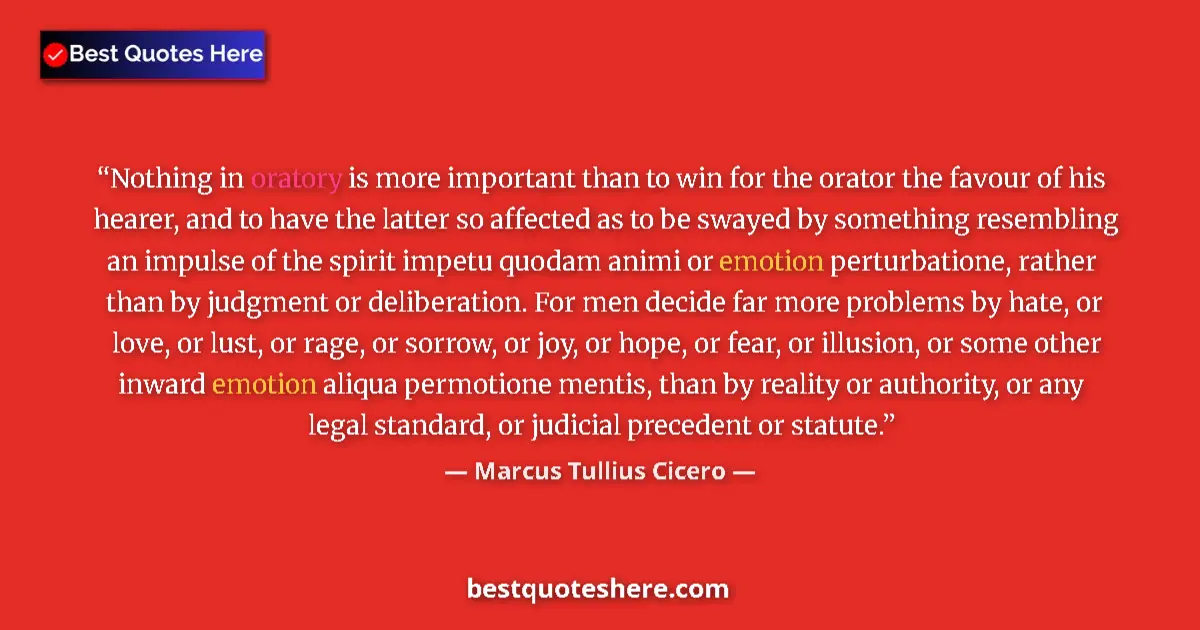 Best Quotes Here

“Nothing in oratory is more important than to win for the orator the favour of his hearer, and to have the latter so affected as to be swayed by something resembling an impulse of the spirit impetu quodam animi or emotion perturbatione, rather than by judgment or deliberation. For men decide far more problems by hate, or love, or lust, or rage, or sorrow, or joy, or hope, or fear, or illusion, or some other inward emotion aliqua permotione mentis, than by reality or authority, or any legal standard, or judicial precedent or statute.”

— Marcus Tullius Cicero —

bestquoteshere.com